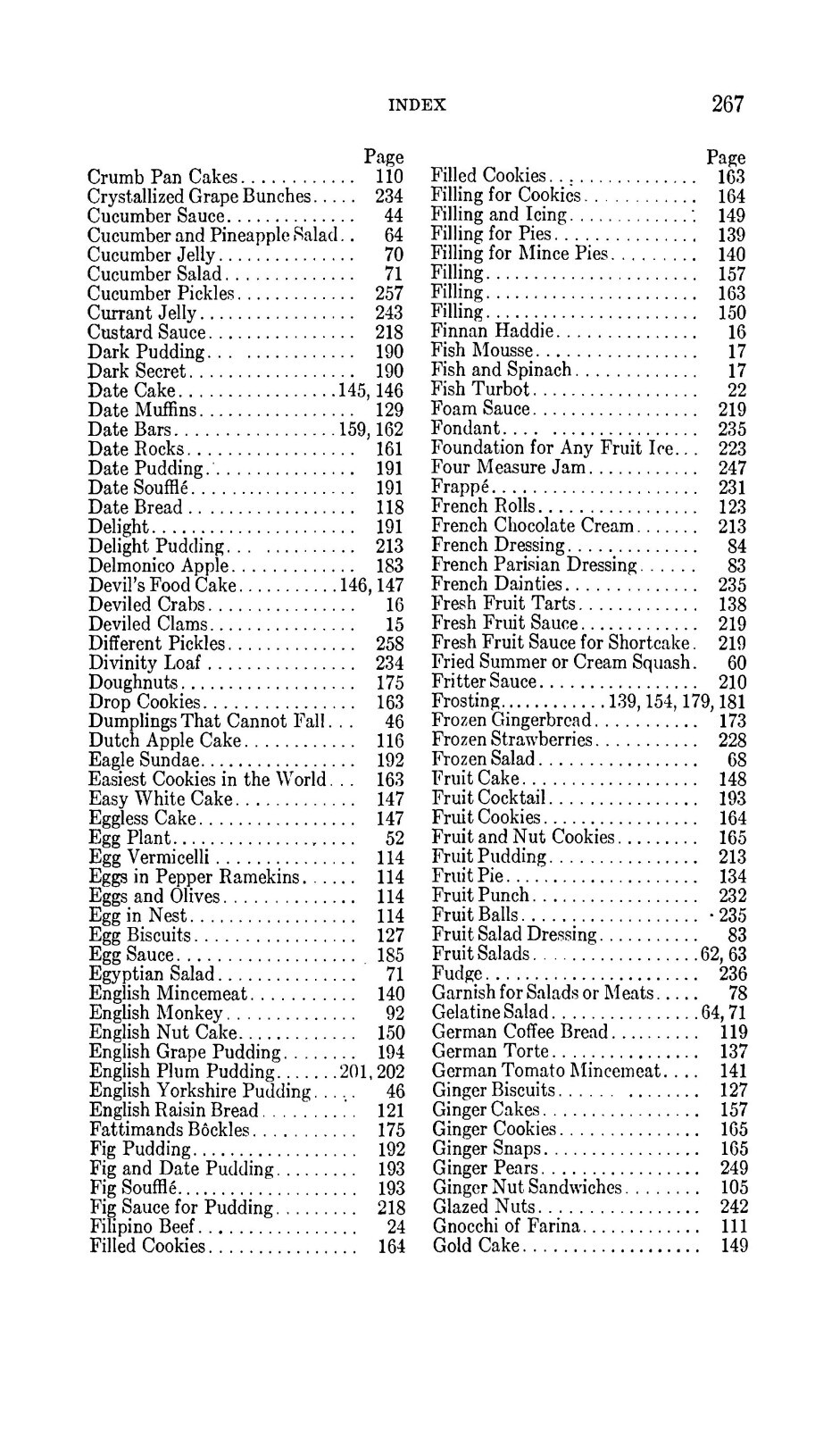 INDEX 267

Page
Crumb Pan Cakes 110
Crystallized Grape Bunches 234
Cucumber Sauce 44
Cucumber and Pineapple Salad 64
Cucumber Jelly 70
Cucumber Salad 71
Cucumber Pickles 257
Currant Jelly 243
Custard Sauce 218
Dark Pudding 190
Dark Secret 190
Date Cake 145, 146
Date Muffins 129
Date Bars 159, 162
Date Rocks 161
Date Pudding 191
Date Soufflé 191
Date Bread 118
Delight 191
Delight Pudding 213
Delmonico Apple 183
Devil's Food Cake 146, 147
Deviled Crabs 16
Deviled Clams 15
Different Pickles 258
Divinity Loaf 234
Doughnuts 175
Drop Cookies 163
Dumplings That Cannot Fall 46
Dutch Apple Cake 116
Eagle Sundae 192
Easiest Cookies in the World 163
Easy White Cake 147
Eggless Cake 147
Egg Plant 52
Egg Vermicelli 114
Eggs in Pepper Ramekins 114
Eggs and Olives 114
Egg in Nest 114
Egg Biscuits 127
Egg Sauce 185
Egyptian Salad 71
English Mincemeat 140
English Monkey 92
English Nut Cake 150
English Grape Pudding 194
English Plum Pudding 201, 202
English Yorkshire Pudding 46
English Raisin Bread 121
Fattimands Bôckles 175
Fig Pudding 192
Fig and Date Pudding 193
Fig Soufflé 193
Fig Sauce for Pudding 218
Filipino Beef 24
Filled Cookies 164

Page
Filled Cookies 163
Filling for Cookies 164
Filling and Icing 149
Filling for Pies 139
Filling for Mince Pies 140
Filling 157
Filling 163
Filling 150
Finnan Haddie 16
Fish Mousse 17
Fish and Spinach 17
Fish Turbot 22
Foam Sauce 219
Fondant 235
Foundation for Any Fruit Ice 223
Four Measure Jam 247
Frappé 231
French Rolls 123
French Chocolate Cream 213
French Dressing 84
French Parisian Dressing 83
French Dainties 235
Fresh Fruit Tarts 138
Fresh Fruit Sauce 219
Fresh Fruit Sauce for Shortcake 219
Fried Summer or Cream Squash 60
Fritter Sauce 210
Frosting 139, 154, 179, 181
Frozen Gingerbread 173
Frozen Strawberries 228
Frozen Salad 68
Fruit Cake 148
Fruit Cocktail 193
Fruit Cookies 164
Fruit and Nut Cookies 165
Fruit Pudding 213
Fruit Pie 134
Fruit Punch 232
Fruit Balls 235
Fruit Salad Dressing 83
Fruit Salads 62, 63
Fudge 236
Garnish for Salads or Meats 78
Gelatine Salad 64, 71
German Coffee Bread 119
German Torte 137
German Tomato Mincemeat 141
Ginger Biscuits 127
Ginger Cakes 157
Ginger Cookies 165
Ginger Snaps 165
Ginger Pears 249
Ginger Nut Sandwiches 105
Glazed Nuts 242
Gnocchi of Farina 111
Gold Cake 149